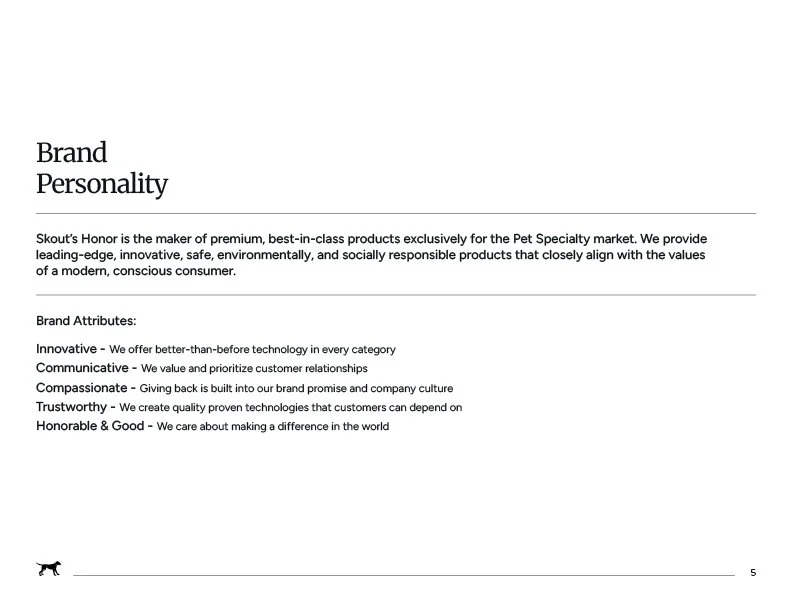 Brand
Personality

Skout's Honor is the maker of premium, best-in-class products exclusively for the Pet Specialty market. We provide leading-edge, innovative, safe, environmentally, and socially responsible products that closely align with the values of a modern, conscious consumer.

Brand Attributes:

Innovative - We offer better-than-before technology in every category
Communicative - We value and prioritize customer relationships
Compassionate - Giving back is built into our brand promise and company culture
Trustworthy - We create quality proven technologies that customers can depend on
Honorable & Good - We care about making a difference in the world

5